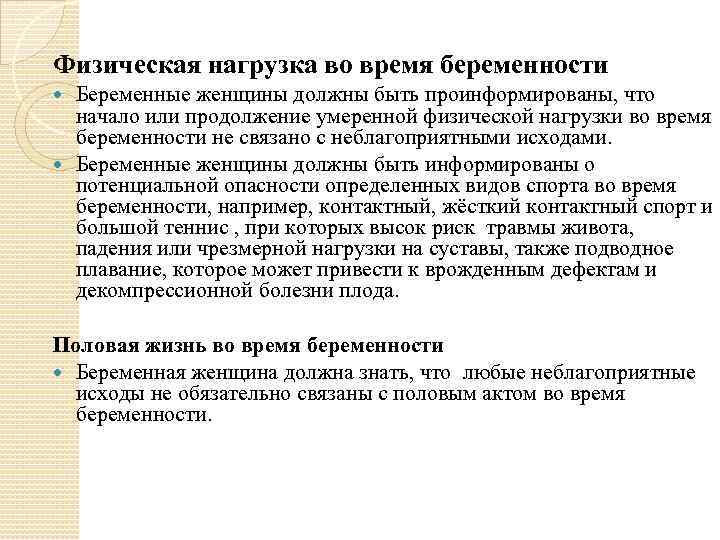 Физическая нагрузка во время беременности

Беременные женщины должны быть проинформированы, что начало или продолжение умеренной физической нагрузки во время беременности не связано с неблагоприятными исходами.

Беременные женщины должны быть информированы о потенциальной опасности определенных видов спорта во время беременности, например, контактный, жёсткий контактный спорт и большой теннис , при которых высок риск травмы живота, падения или чрезмерной нагрузки на суставы, также подводное плавание, которое может привести к врожденным дефектам и декомпрессионной болезни плода.

Половая жизнь во время беременности

Беременная женщина должна знать, что любые неблагоприятные исходы не обязательно связаны с половым актом во время беременности.